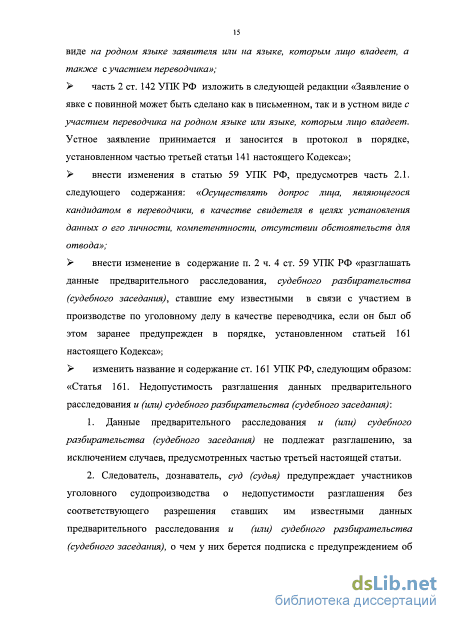 15

виде на родном языке заявителя или на языке, которым лицо владеет, а также с участием переводчика»;

➢ часть 2 ст. 142 УПК РФ изложить в следующей редакции «Заявление о явке с повинной может быть сделано как в письменном, так и в устном виде с участием переводчика на родном языке или языке, которым лицо владеет. Устное заявление принимается и заносится в протокол в порядке, установленном частью третьей статьи 141 настоящего Кодекса»;

➢ внести изменения в статью 59 УПК РФ, предусмотрев часть 2.1. следующего содержания: «Осуществлять допрос лица, являющегося кандидатом в переводчики, в качестве свидетеля в целях установления данных о его личности, компетентности, отсутствии обстоятельств для отвода»;

➢ внести изменение в содержание п. 2 ч. 4 ст. 59 УПК РФ «разглашать данные предварительного расследования, судебного разбирательства (судебного заседания), ставшие ему известными в связи с участием в производстве по уголовному делу в качестве переводчика, если он был об этом заранее предупрежден в порядке, установленном статьей 161 настоящего Кодекса»;

➢ изменить название и содержание ст. 161 УПК РФ, следующим образом: «Статья 161. Недопустимость разглашения данных предварительного расследования и (или) судебного разбирательства (судебного заседания):

1. Данные предварительного расследования и (или) судебного разбирательства (судебного заседания) не подлежат разглашению, за исключением случаев, предусмотренных частью третьей настоящей статьи.

2. Следователь, дознаватель, суд (судья) предупреждает участников уголовного судопроизводства о недопустимости разглашения без соответствующего разрешения ставших им известными данных предварительного расследования и (или) судебного разбирательства (судебного заседания), о чем у них берется подписка с предупреждением об

dsLib.net
библиотека диссертаций